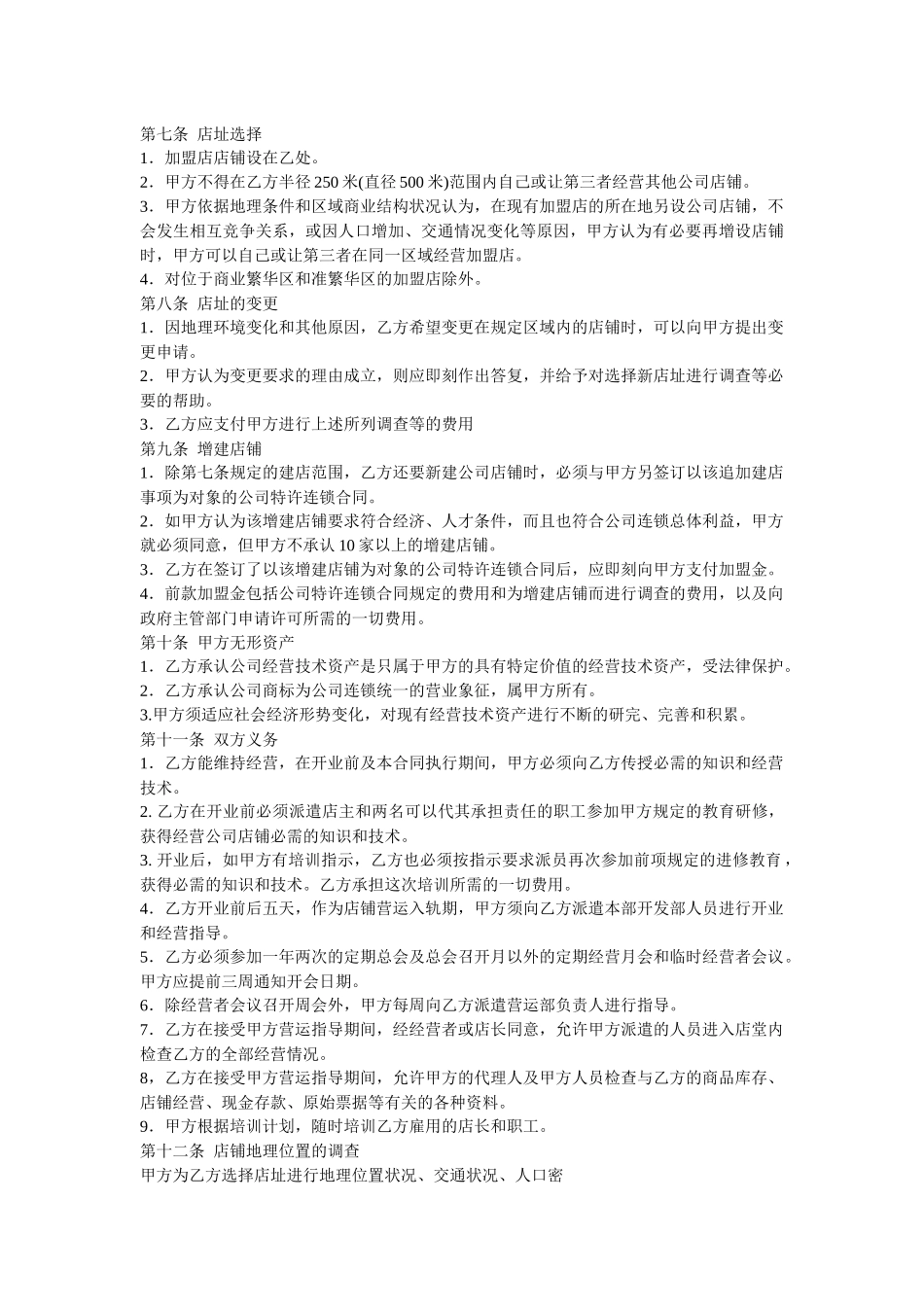 第七条 店址选择
1．加盟店店铺设在乙处。
2．甲方不得在乙方半径 250 米(直径 500 米)范围内自己或让第三者经营其他公司店铺。
3．甲方依据地理条件和区域商业结构状况认为，在现有加盟店的所在地另设公司店铺，不会发生相互竞争关系，或因人口增加、交通情况变化等原因，甲方认为有必要再增设店铺时，甲方可以自己或让第三者在同一区域经营加盟店。
4．对位于商业繁华区和准繁华区的加盟店除外。
第八条 店址的变更
1．因地理环境变化和其他原因，乙方希望变更在规定区域内的店铺时，可以向甲方提出变更申请。
2．甲方认为变更要求的理由成立，则应即刻作出答复，并给予对选择新店址进行调查等必要的帮助。
3．乙方应支付甲方进行上述所列调查等的费用
第九条 增建店铺
1．除第七条规定的建店范围，乙方还要新建公司店铺时，必须与甲方另签订以该追加建店事项为对象的公司特许连锁合同。
2．如甲方认为该增建店铺要求符合经济、人才条件，而且也符合公司连锁总体利益，甲方就必须同意，但甲方不承认 10 家以上的增建店铺。
3．乙方在签订了以该增建店铺为对象的公司特许连锁合同后，应即刻向甲方支付加盟金。
4．前款加盟金包括公司特许连锁合同规定的费用和为增建店铺而进行调查的费用，以及向政府主管部门申请许可所需的一切费用。
第十条 甲方无形资产
1．乙方承认公司经营技术资产是只属于甲方的具有特定价值的经营技术资产，受法律保护。
2．乙方承认公司商标为公司连锁统一的营业象征，属甲方所有。
3.甲方须适应社会经济形势变化，对现有经营技术资产进行不断的研究、完善和积累。
第十一条 双方义务
1．乙方能维持经营，在开业前及本合同执行期间，甲方必须向乙方传授必需的知识和经营技术。
2. 乙方在开业前必须派遣店主和两名可以代其承担责任的职工参加甲方规定的教育研修，获得经营公司店铺必需的知识和技术。
3. 开业后，如甲方有培训指示，乙方也必须按指示要求派员再次参加前项规定的进修教育，获得必需的知识和技术。乙方承担这次培训所需的一切费用。
4．乙方开业前后五天，作为店铺营运入轨期，甲方须向乙方派遣本部开发部人员进行开业和经营指导。
5．乙方必须参加一年两次的定期总会及总会召开月以外的定期经营月会和临时经营者会议。甲方应提前三周通知开会日期。
6．除经营者会议召开周会外，甲方每周向乙方派遣营运部负责人进行指导。
7．乙方在接受甲方营运指导期间，经经营者或店长同意，允许甲方派遣的人员进入店堂内检查乙方的全部经营情况。
8，乙方在接受甲方营运指导期间，允许甲方的代理人及甲方人员检查与乙方的商品库存、店铺经营、现金存款、原始票据等有关的各种资料。
9．甲方根据培训计划，随时培训乙方雇用的店长和职工。
第十二条 店铺地理位置的调查
甲方为乙方选择店址进行地理位置状况、交通状况、人口密